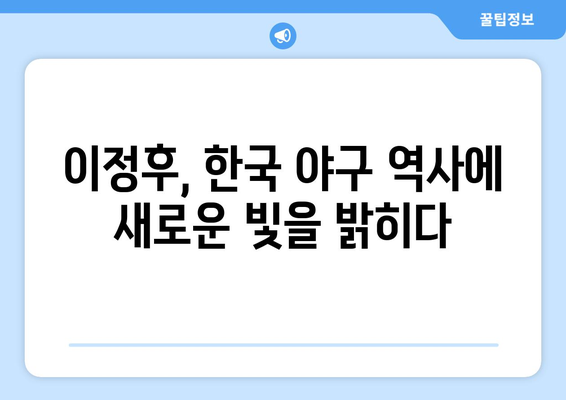 꿀팁정보

이정후, 한국 야구 역사에 새로운 빛을 밝히다